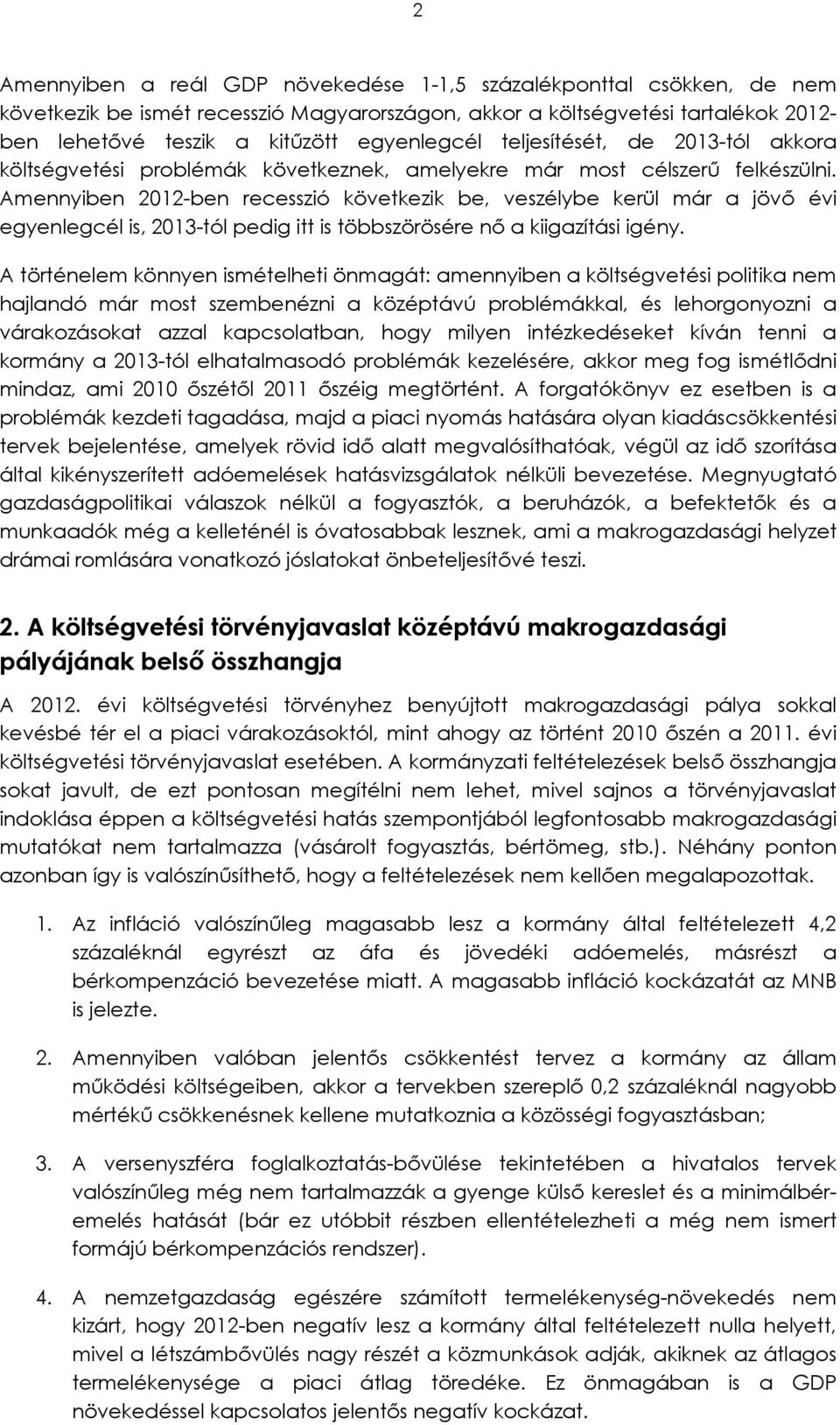 2

Amennyiben a reál GDP növekedése 1-1,5 százalékponttal csökken, de nem következik be ismét recesszió Magyarországon, akkor a költségvetési tartalékok 2012-ben lehetővé teszik a kitűzött egyenlegcél teljesítését, de 2013-tól akkora költségvetési problémák következnek, amelyekre már most célszerű felkészülni. Amennyiben 2012-ben recesszió következik be, veszélybe kerül már a jövő évi egyenlegcél is, 2013-tól pedig itt is többszörösére nő a kiigazítási igény.

A történelem könnyen ismételheti önmagát: amennyiben a költségvetési politika nem hajlandó már most szembenézni a középtávú problémákkal, és lehorgonyozni a várakozásokat azzal kapcsolatban, hogy milyen intézkedéseket kíván tenni a kormány a 2013-tól elhatalmasodó problémák kezelésére, akkor meg fog ismétlődni mindaz, ami 2010 őszétől 2011 őszéig megtörtént. A forgatókönyv ez esetben is a problémák kezdeti tagadása, majd a piaci nyomás hatására olyan kiadáscsökkentési tervek bejelentése, amelyek rövid idő alatt megvalósíthatóak, végül az idő szorítása által kikényszerített adóemelések hatásvizsgálatok nélküli bevezetése. Megnyugtató gazdaságpolitikai válaszok nélkül a fogyasztók, a beruházók, a befektetők és a munkaadók még a kelleténél is óvatosabbak lesznek, ami a makrogazdasági helyzet drámai romlására vonatkozó jóslatokat önbeteljesítővé teszi.

2. A költségvetési törvényjavaslat középtávú makrogazdasági pályájának belső összhangja

A 2012. évi költségvetési törvényhez benyújtott makrogazdasági pálya sokkal kevésbé tér el a piaci várakozásoktól, mint ahogy az történt 2010 őszén a 2011. évi költségvetési törvényjavaslat esetében. A kormányzati feltételezések belső összhangja sokat javult, de ezt pontosan megítélni nem lehet, mivel sajnos a törvényjavaslat indoklása éppen a költségvetési hatás szempontjából legfontosabb makrogazdasági mutatókat nem tartalmazza (vásárolt fogyasztás, bértömeg, stb.). Néhány ponton azonban így is valószínűsíthető, hogy a feltételezések nem kellően megalapozottak.

1. Az infláció valószínűleg magasabb lesz a kormány által feltételezett 4,2 százaléknál egyrészt az áfa és jövedéki adóemelés, másrészt a bérkompenzáció bevezetése miatt. A magasabb infláció kockázatát az MNB is jelezte.

2. Amennyiben valóban jelentős csökkentést tervez a kormány az állam működési költségeiben, akkor a tervekben szereplő 0,2 százaléknál nagyobb mértékű csökkenésnek kellene mutatkoznia a közösségi fogyasztásban;

3. A versenyszféra foglalkoztatás-bővülése tekintetében a hivatalos tervek valószínűleg még nem tartalmazzák a gyenge külső kereslet és a minimálbéremelés hatását (bár ez utóbbit részben ellentételezheti a még nem ismert formájú bérkompenzációs rendszer).

4. A nemzetgazdaság egészére számított termelékenység-növekedés nem kizárt, hogy 2012-ben negatív lesz a kormány által feltételezett nulla helyett, mivel a létszámbővülés nagy részét a közmunkások adják, akiknek az átlagos termelékenysége a piaci átlag töredéke. Ez önmagában is a GDP növekedéssel kapcsolatos jelentős negatív kockázat.